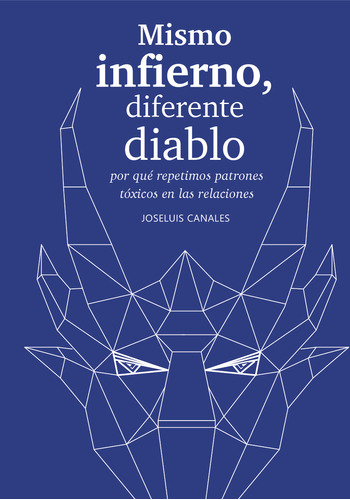 Mismo
infierno,
diferente
diablo

por qué repetimos patrones tóxicos en las relaciones

JOSELUIS CANALES